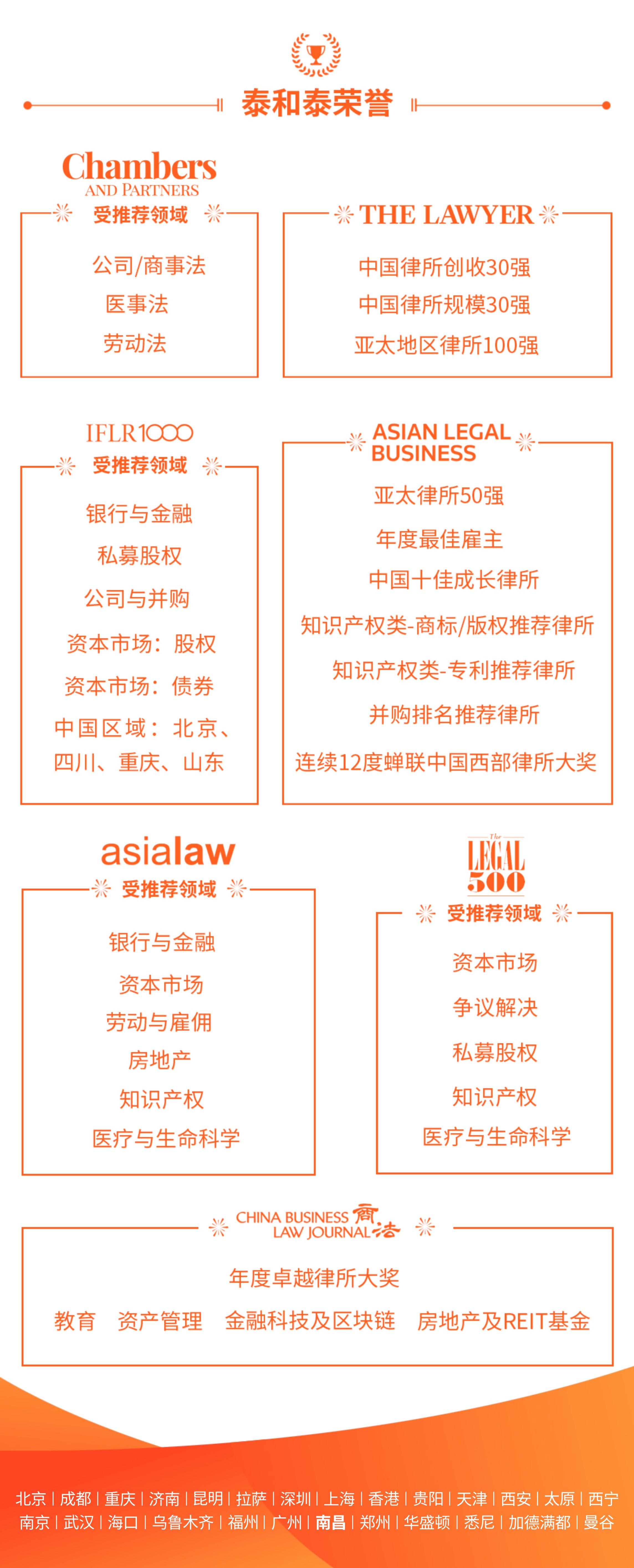 泰和泰荣誉

Chambers
AND PARTNERS
受推荐领域

公司/商事法
医事法
劳动法

THE LAWYER

中国律所创收30强
中国律所规模30强
亚太地区律所100强

IFLR1000
受推荐领域

银行与金融
私募股权
公司与并购
资本市场：股权
资本市场：债券
中国区域：北京、四川、重庆、山东

ASIAN LEGAL BUSINESS

亚太律所50强
年度最佳雇主
中国十佳成长律所
知识产权类-商标/版权推荐律所
知识产权类-专利推荐律所
并购排名推荐律所
连续12度蝉联中国西部律所大奖

asialaw
受推荐领域

银行与金融
资本市场
劳动与雇佣
房地产
知识产权
医疗与生命科学

The LEGAL 500
受推荐领域

资本市场
争议解决
私募股权
知识产权
医疗与生命科学

CHINA BUSINESS LAW JOURNAL 商法

年度卓越律所大奖
教育 资产管理 金融科技及区块链 房地产及REIT基金

北京 | 成都 | 重庆 | 济南 | 昆明 | 拉萨 | 深圳 | 上海 | 香港 | 贵阳 | 天津 | 西安 | 太原 | 西宁
南京 | 武汉 | 海口 | 乌鲁木齐 | 福州 | 广州 | 南昌 | 郑州 | 华盛顿 | 悉尼 | 加德满都 | 曼谷